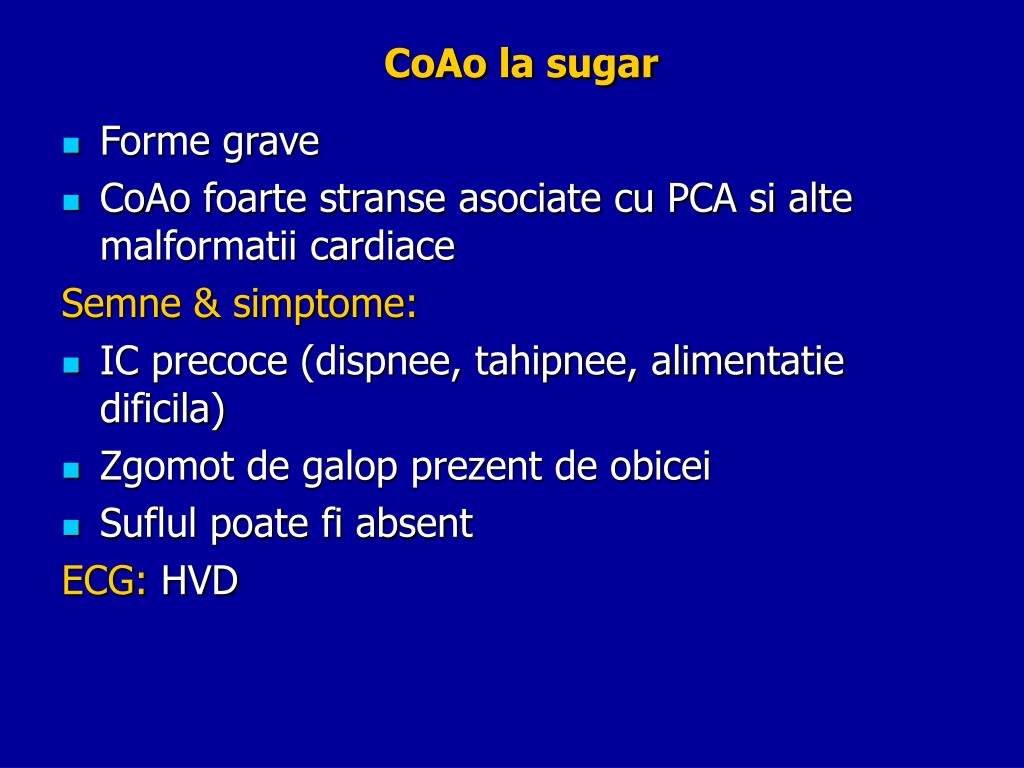 CoAo la sugar

- Forme grave
- CoAo foarte stranse asociate cu PCA si alte malformatii cardiace

Semne & simptome:

- IC precoce (dispnee, tahipnee, alimentatie dificila)
- Zgomot de galop prezent de obicei
- Suflul poate fi absent

ECG: HVD